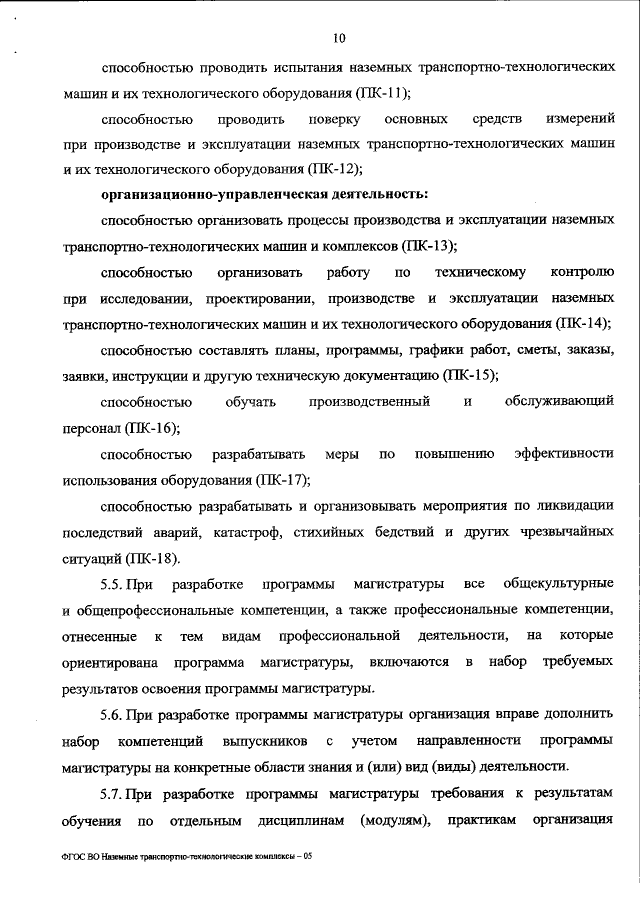 10

способностью проводить испытания наземных транспортно-технологических машин и их технологического оборудования (ПК-11);

способностью проводить поверку основных средств измерений при производстве и эксплуатации наземных транспортно-технологических машин и их технологического оборудования (ПК-12);

организационно-управленческая деятельность:

способностью организовать процессы производства и эксплуатации наземных транспортно-технологических машин и комплексов (ПК-13);

способностью организовать работу по техническому контролю при исследовании, проектировании, производстве и эксплуатации наземных транспортно-технологических машин и их технологического оборудования (ПК-14);

способностью составлять планы, программы, графики работ, сметы, заказы, заявки, инструкции и другую техническую документацию (ПК-15);

способностью обучать производственный и обслуживающий персонал (ПК-16);

способностью разрабатывать меры по повышению эффективности использования оборудования (ПК-17);

способностью разрабатывать и организовывать мероприятия по ликвидации последствий аварий, катастроф, стихийных бедствий и других чрезвычайных ситуаций (ПК-18).

5.5. При разработке программы магистратуры все общекультурные и общепрофессиональные компетенции, а также профессиональные компетенции, отнесенные к тем видам профессиональной деятельности, на которые ориентирована программа магистратуры, включаются в набор требуемых результатов освоения программы магистратуры.

5.6. При разработке программы магистратуры организация вправе дополнить набор компетенций выпускников с учетом направленности программы магистратуры на конкретные области знания и (или) вид (виды) деятельности.

5.7. При разработке программы магистратуры требования к результатам обучения по отдельным дисциплинам (модулям), практикам организация

ФГОС ВО Наземные транспортно-технологические комплексы – 05